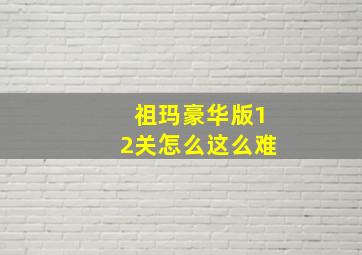 祖玛豪华版12关怎么这么难